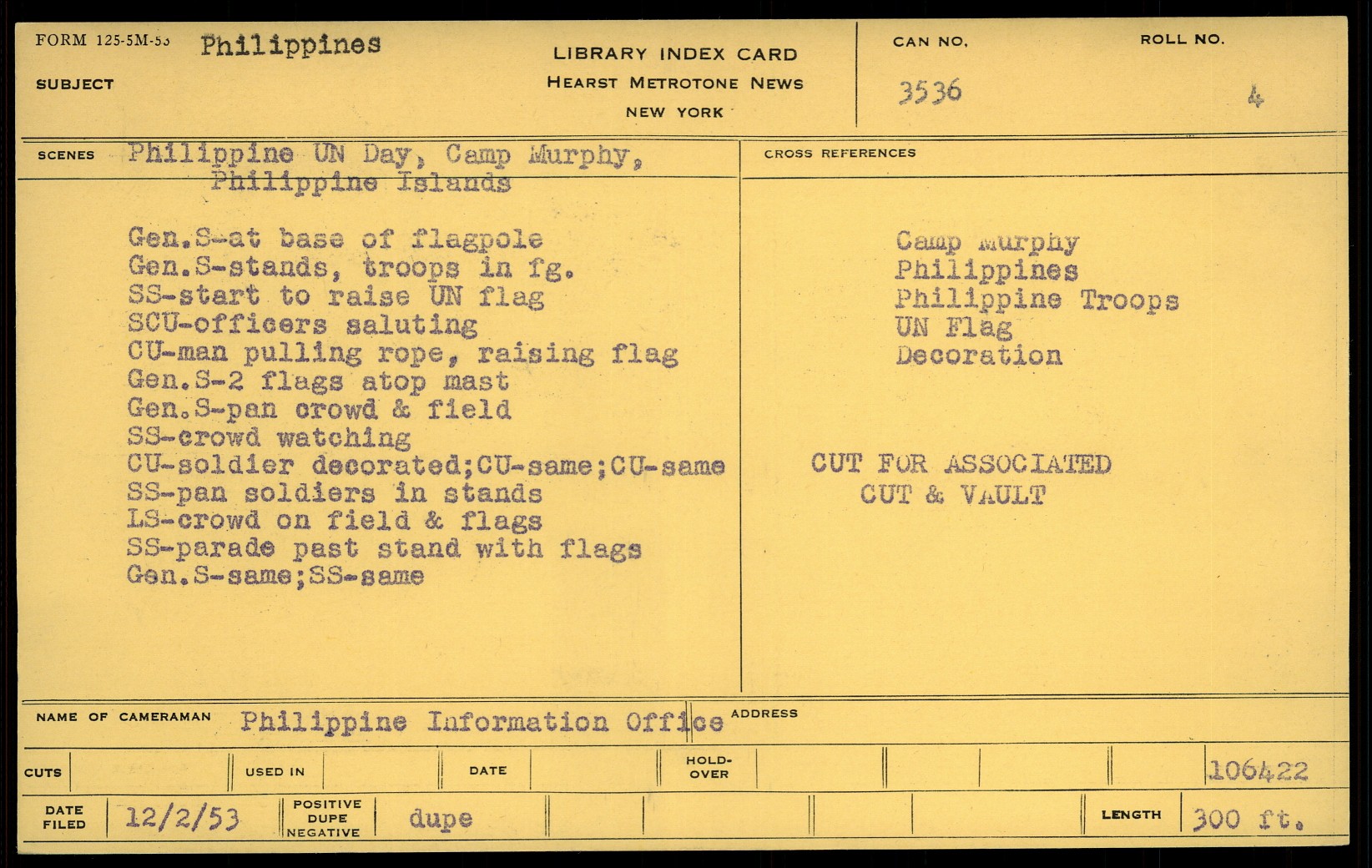 FORM 125-5M-53 Philippines

SUBJECT

LIBRARY INDEX CARD
HEARST METROTONE NEWS
NEW YORK

CAN NO.
3536

ROLL NO.
4

SCENES Philippine UN Day, Camp Murphy, Philippine Islands

Gen.S-at base of flagpole
Gen.S-stands, troops in fg.
SS-start to raise UN flag
SCU-officers saluting
CU-man pulling rope, raising flag
Gen.S-2 flags atop mast
Gen.S-pan crowd & field
SS-crowd watching
CU-soldier decorated;CU-same;CU-same
SS-pan soldiers in stands
LS-crowd on field & flags
SS-parade past stand with flags
Gen.S-same;SS-same

CROSS REFERENCES

Camp Murphy
Philippines
Philippine Troops
UN Flag
Decoration

CUT FOR ASSOCIATED
CUT & VAULT

NAME OF CAMERAMAN Philippine Information Office

ADDRESS

CUTS

USED IN

DATE

HOLD-OVER

106422

DATE FILED 12/2/53

POSITIVE
DUPE
NEGATIVE
dupe

LENGTH 300 ft.